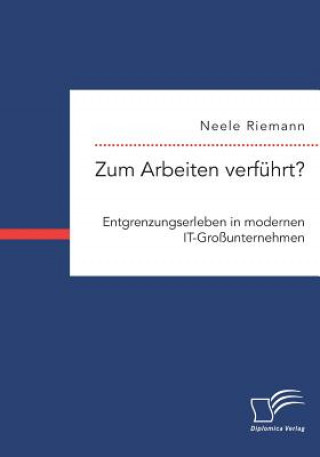 Neele Riemann

Zum Arbeiten verführt?

Entgrenzungserleben in modernen IT-Großunternehmen

Diplomica Verlag